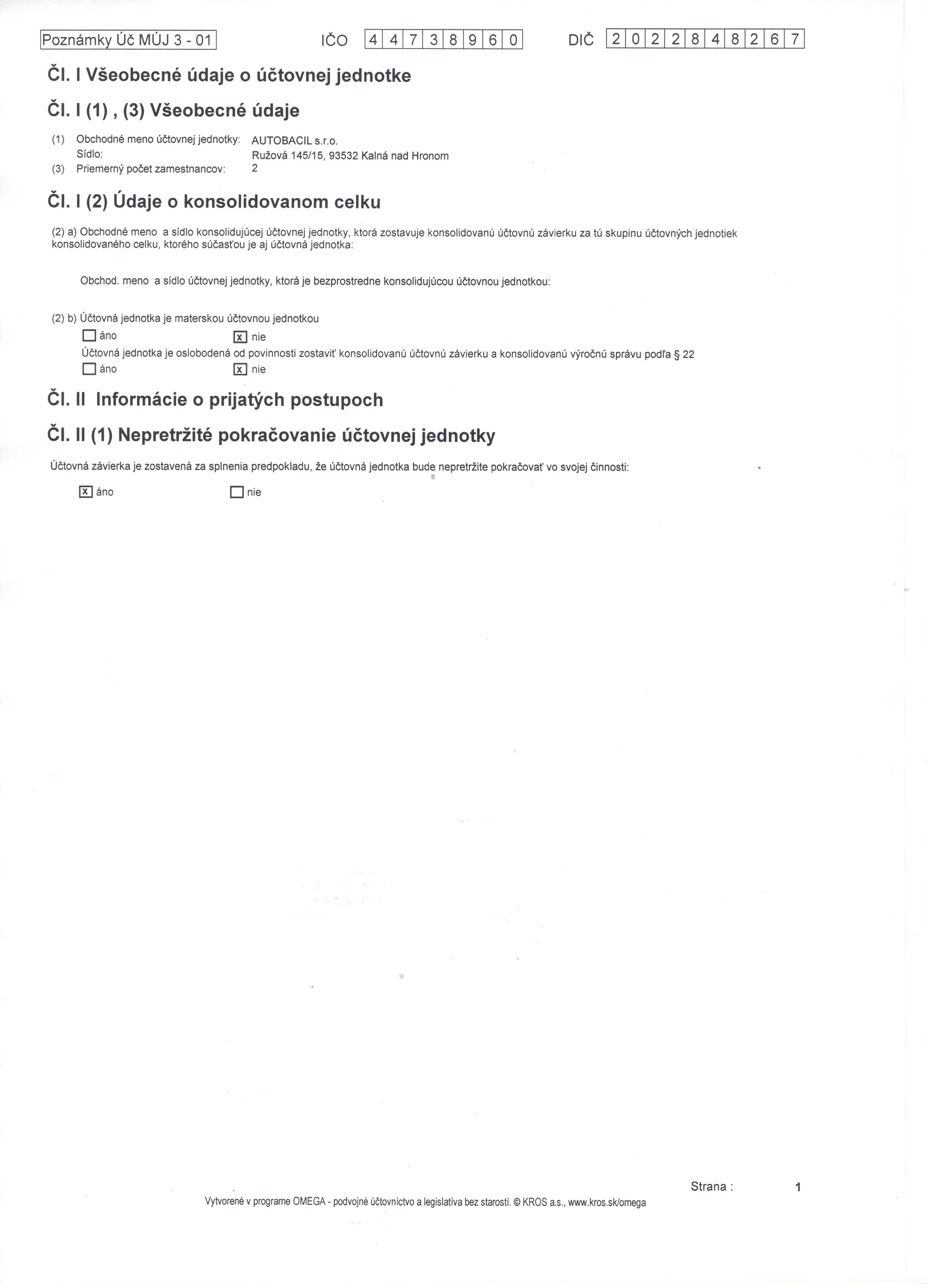 Poznámky Úč MÚJ 3 - 01

IČO 44738960

DIČ 2022848267

Čl. I Všeobecné údaje o účtovnej jednotke

Čl. I (1) , (3) Všeobecné údaje

(1) Obchodné meno účtovnej jednotky: AUTOBACIL s.r.o.
Sídlo: Ružová 145/15, 93532 Kalná nad Hronom
(3) Priemerný počet zamestnancov: 2

Čl. I (2) Údaje o konsolidovanom celku

(2) a) Obchodné meno a sídlo konsolidujúcej účtovnej jednotky, ktorá zostavuje konsolidovanú účtovnú závierku za tú skupinu účtovných jednotiek konsolidovaného celku, ktorého súčasťou je aj účtovná jednotka:

Obchod. meno a sídlo účtovnej jednotky, ktorá je bezprostredne konsolidujúcou účtovnou jednotkou:

(2) b) Účtovná jednotka je materskou účtovnou jednotkou
☐ áno ☒ nie
Účtovná jednotka je oslobodená od povinnosti zostaviť konsolidovanú účtovnú závierku a konsolidovanú výročnú správu podľa § 22
☐ áno ☒ nie

Čl. II Informácie o prijatých postupoch

Čl. II (1) Nepretržité pokračovanie účtovnej jednotky

Účtovná závierka je zostavená za splnenia predpokladu, že účtovná jednotka bude nepretržite pokračovať vo svojej činnosti:

☒ áno ☐ nie

Strana : 1

Vytvorené v programe OMEGA - podvojné účtovníctvo a legislatíva bez starostí. © KROS a.s., www.kros.sk/omega